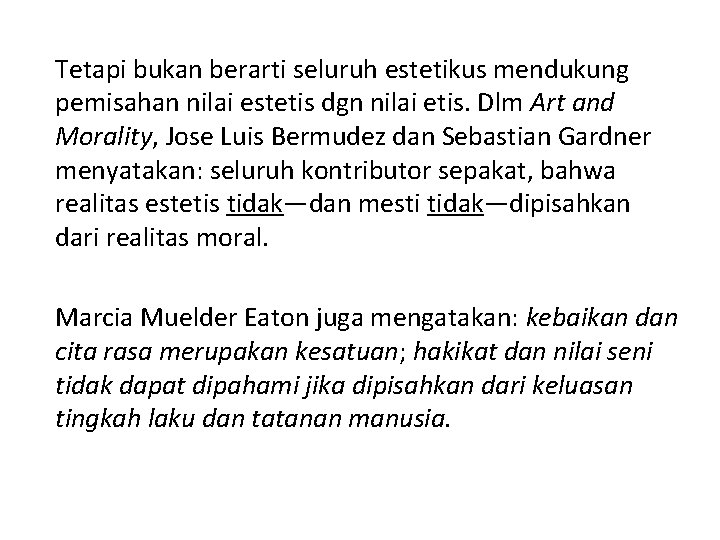 Tetapi bukan berarti seluruh estetikus mendukung pemisahan nilai estetis dgn nilai etis. Dlm Art and Morality, Jose Luis Bermudez dan Sebastian Gardner menyatakan: seluruh kontributor sepakat, bahwa realitas estetis tidak—dan mesti tidak—dipisahkan dari realitas moral.

Marcia Muelder Eaton juga mengatakan: kebaikan dan cita rasa merupakan kesatuan; hakikat dan nilai seni tidak dapat dipahami jika dipisahkan dari keluasan tingkah laku dan tatanan manusia.